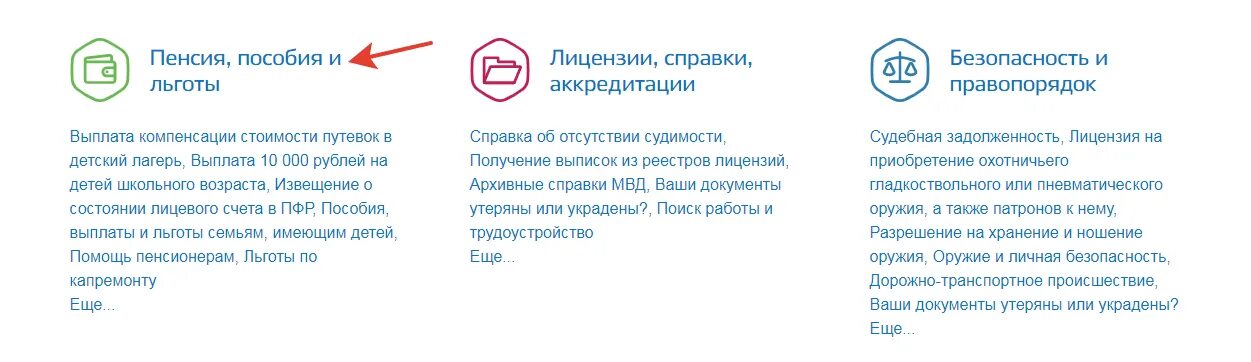 Пенсия, пособия и льготы

Выплата компенсации стоимости путевок в детский лагерь, Выплата 10 000 рублей на детей школьного возраста, Извещение о состоянии лицевого счета в ПФР, Пособия, выплаты и льготы семьям, имеющим детей, Помощь пенсионерам, Льготы по капремонту
Еще...

Лицензии, справки, аккредитации

Справка об отсутствии судимости, Получение выписок из реестров лицензий, Архивные справки МВД, Ваши документы утеряны или украдены?, Поиск работы и трудоустройство
Еще...

Безопасность и правопорядок

Судебная задолженность, Лицензия на приобретение охотничьего гладкоствольного или пневматического оружия, а также патронов к нему, Разрешение на хранение и ношение оружия, Оружие и личная безопасность, Дорожно-транспортное происшествие, Ваши документы утеряны или украдены?
Еще...